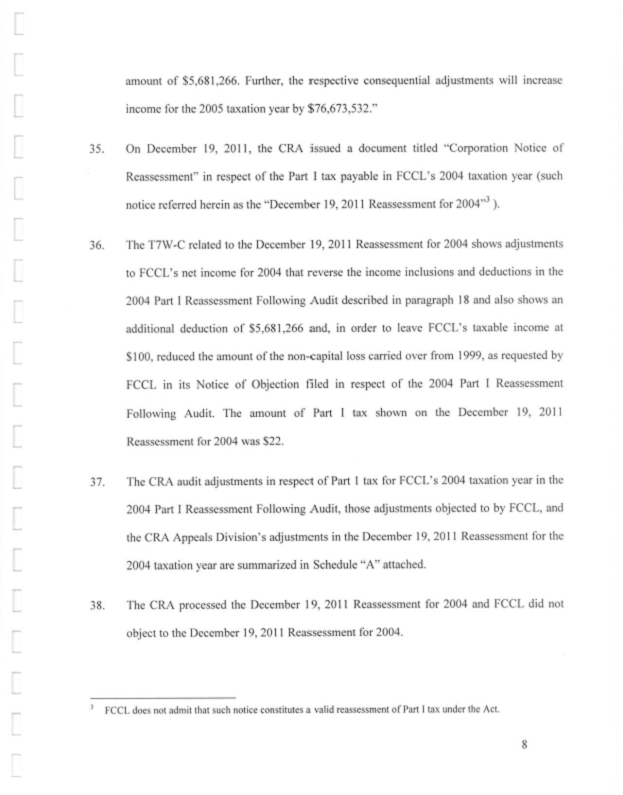 amount of \$5,681,266. Further, the respective consequential adjustments will increase income for the 2005 taxation year by \$76,673,532."

35. On December 19, 2011, the CRA issued a document titled "Corporation Notice of Reassessment" in respect of the Part I tax payable in FCCL's 2004 taxation year (such notice referred herein as the "December 19, 2011 Reassessment for 2004"$^3$ ).

36. The T7W-C related to the December 19, 2011 Reassessment for 2004 shows adjustments to FCCL's net income for 2004 that reverse the income inclusions and deductions in the 2004 Part I Reassessment Following Audit described in paragraph 18 and also shows an additional deduction of \$5,681,266 and, in order to leave FCCL's taxable income at \$100, reduced the amount of the non-capital loss carried over from 1999, as requested by FCCL in its Notice of Objection filed in respect of the 2004 Part I Reassessment Following Audit. The amount of Part I tax shown on the December 19, 2011 Reassessment for 2004 was \$22.

37. The CRA audit adjustments in respect of Part I tax for FCCL's 2004 taxation year in the 2004 Part I Reassessment Following Audit, those adjustments objected to by FCCL, and the CRA Appeals Division's adjustments in the December 19, 2011 Reassessment for the 2004 taxation year are summarized in Schedule "A" attached.

38. The CRA processed the December 19, 2011 Reassessment for 2004 and FCCL did not object to the December 19, 2011 Reassessment for 2004.

$^3$ FCCL does not admit that such notice constitutes a valid reassessment of Part I tax under the Act.

8